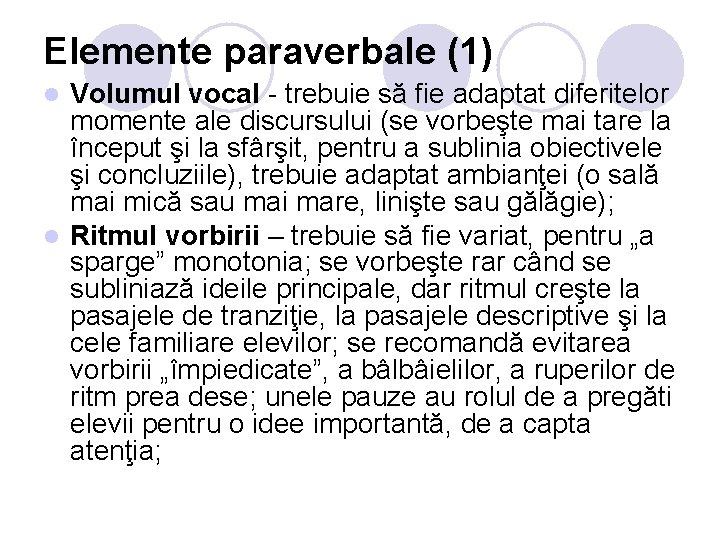 Elemente paraverbale (1)

• Volumul vocal - trebuie să fie adaptat diferitelor momente ale discursului (se vorbeşte mai tare la început şi la sfârşit, pentru a sublinia obiectivele şi concluziile), trebuie adaptat ambianţei (o sală mai mică sau mai mare, linişte sau gălăgie);
• Ritmul vorbirii – trebuie să fie variat, pentru „a sparge" monotonia; se vorbeşte rar când se subliniază ideile principale, dar ritmul creşte la pasajele de tranziţie, la pasajele descriptive şi la cele familiare elevilor; se recomandă evitarea vorbirii „împiedicate", a bâlbâielilor, a ruperilor de ritm prea dese; unele pauze au rolul de a pregăti elevii pentru o idee importantă, de a capta atenţia;